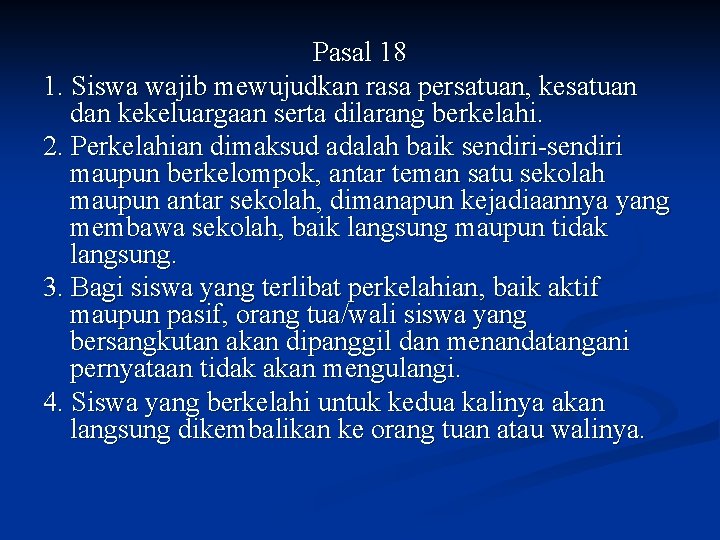 Pasal 18

1. Siswa wajib mewujudkan rasa persatuan, kesatuan dan kekeluargaan serta dilarang berkelahi.

2. Perkelahian dimaksud adalah baik sendiri-sendiri maupun berkelompok, antar teman satu sekolah maupun antar sekolah, dimanapun kejadiaannya yang membawa sekolah, baik langsung maupun tidak langsung.

3. Bagi siswa yang terlibat perkelahian, baik aktif maupun pasif, orang tua/wali siswa yang bersangkutan akan dipanggil dan menandatangani pernyataan tidak akan mengulangi.

4. Siswa yang berkelahi untuk kedua kalinya akan langsung dikembalikan ke orang tuan atau walinya.